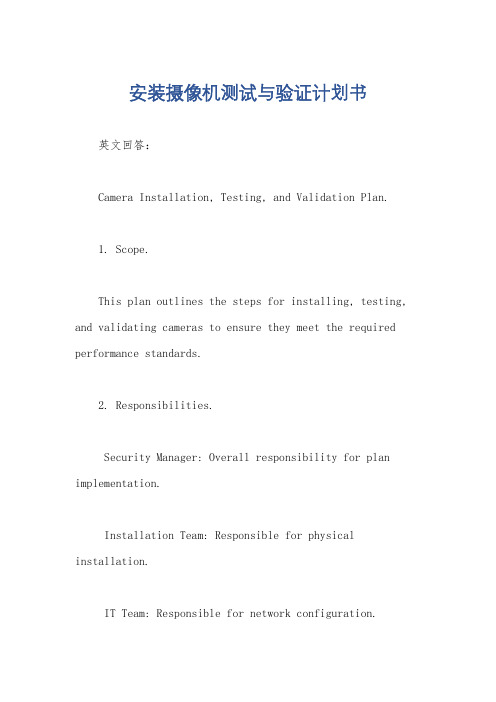 安装摄像机测试与验证计划书

英文回答：

Camera Installation, Testing, and Validation Plan.

1. Scope.

This plan outlines the steps for installing, testing, and validating cameras to ensure they meet the required performance standards.

2. Responsibilities.

Security Manager: Overall responsibility for plan implementation.

Installation Team: Responsible for physical installation.

IT Team: Responsible for network configuration.